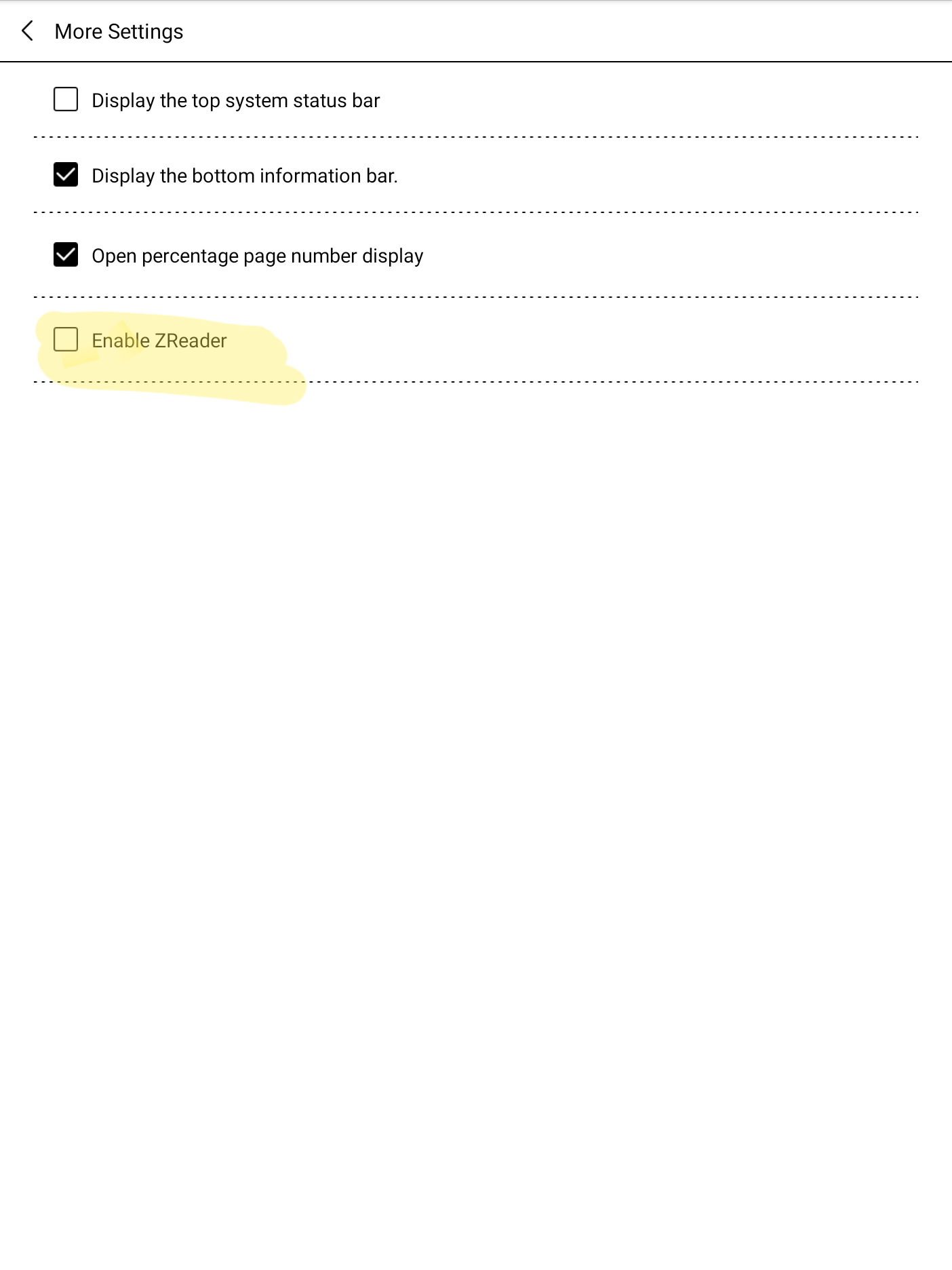 More Settings

Display the top system status bar

Display the bottom information bar.

Open percentage page number display

Enable ZReader